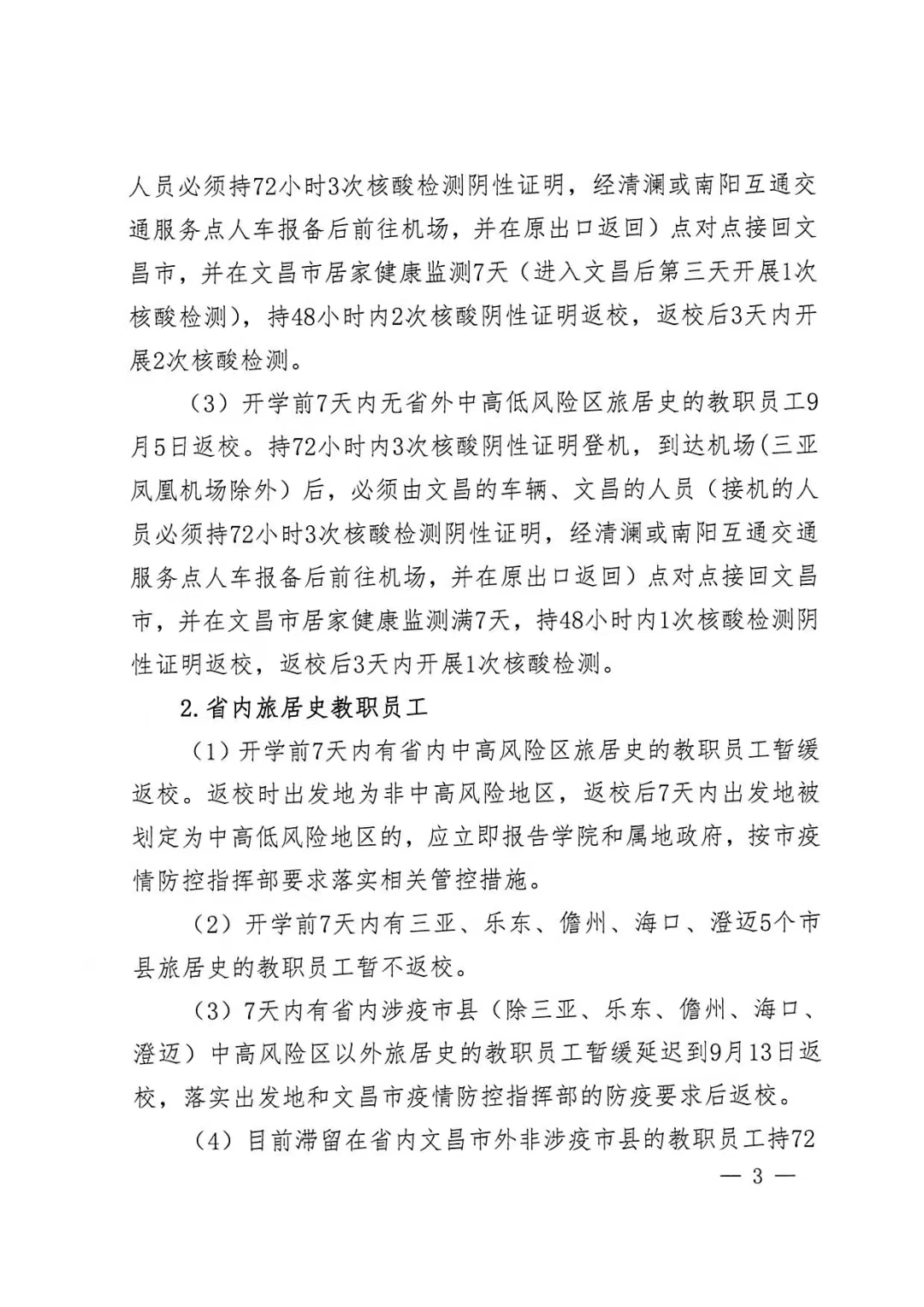 人员必须持72小时3次核酸检测阴性证明，经清澜或南阳互通交通服务点人车报备后前往机场，并在原出口返回）点对点接回文昌市，并在文昌市居家健康监测7天（进入文昌后第三天开展1次核酸检测），持48小时内2次核酸阴性证明返校，返校后3天内开展2次核酸检测。

（3）开学前7天内无省外中高低风险区旅居史的教职员工9月5日返校。持72小时内3次核酸阴性证明登机，到达机场(三亚凤凰机场除外）后，必须由文昌的车辆、文昌的人员（接机的人员必须持72小时3次核酸检测阴性证明，经清澜或南阳互通交通服务点人车报备后前往机场，并在原出口返回）点对点接回文昌市，并在文昌市居家健康监测满7天，持48小时内1次核酸检测阴性证明返校，返校后3天内开展1次核酸检测。

2.省内旅居史教职员工

（1）开学前7天内有省内中高风险区旅居史的教职员工暂缓返校。返校时出发地为非中高风险地区，返校后7天内出发地被划定为中高低风险地区的，应立即报告学院和属地政府，按市疫情防控指挥部要求落实相关管控措施。

（2）开学前7天内有三亚、乐东、儋州、海口、澄迈5个市县旅居史的教职员工暂不返校。

（3）7天内有省内涉疫市县（除三亚、乐东、儋州、海口、澄迈）中高风险区以外旅居史的教职员工暂缓延迟到9月13日返校，落实出发地和文昌市疫情防控指挥部的防疫要求后返校。

（4）目前滞留在省内文昌市外非涉疫市县的教职员工持72

— 3 —